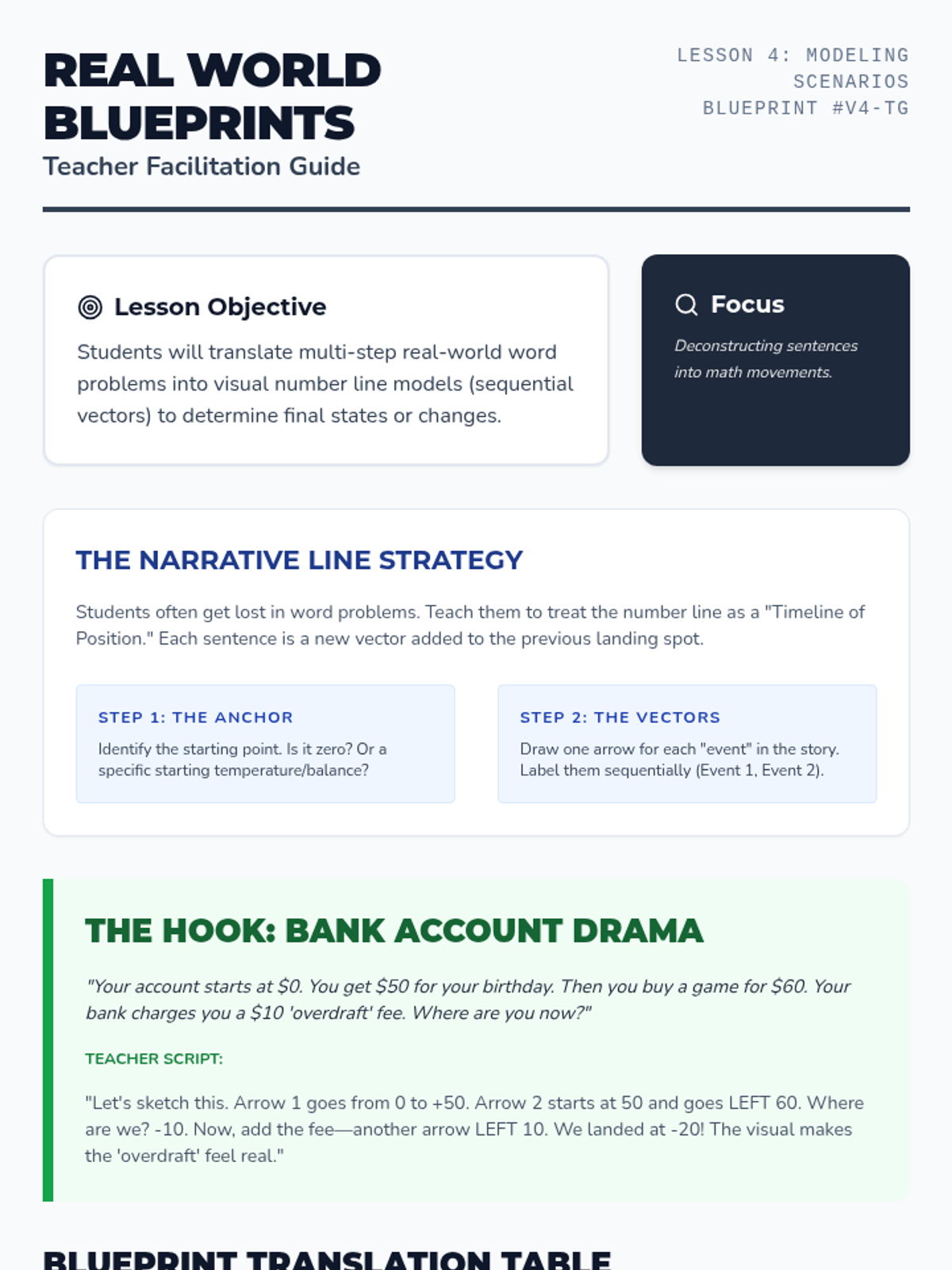 REAL WORLD BLUEPRINTS
Teacher Facilitation Guide

LESSON 4: MODELING SCENARIOS
BLUEPRINT #V4-TG

Lesson Objective

Students will translate multi-step real-world word problems into visual number line models (sequential vectors) to determine final states or changes.

Focus

Deconstructing sentences into math movements.

THE NARRATIVE LINE STRATEGY

Students often get lost in word problems. Teach them to treat the number line as a "Timeline of Position." Each sentence is a new vector added to the previous landing spot.

STEP 1: THE ANCHOR

Identify the starting point. Is it zero? Or a specific starting temperature/balance?

STEP 2: THE VECTORS

Draw one arrow for each "event" in the story. Label them sequentially (Event 1, Event 2).

THE HOOK: BANK ACCOUNT DRAMA

"Your account starts at $0. You get $50 for your birthday. Then you buy a game for $60. Your bank charges you a $10 'overdraft' fee. Where are you now?"

TEACHER SCRIPT:

"Let's sketch this. Arrow 1 goes from 0 to +50. Arrow 2 starts at 50 and goes LEFT 60. Where are we? -10. Now, add the fee—another arrow LEFT 10. We landed at -20! The visual makes the 'overdraft' feel real."

BLUEPRINT TRANSLATION TABLE